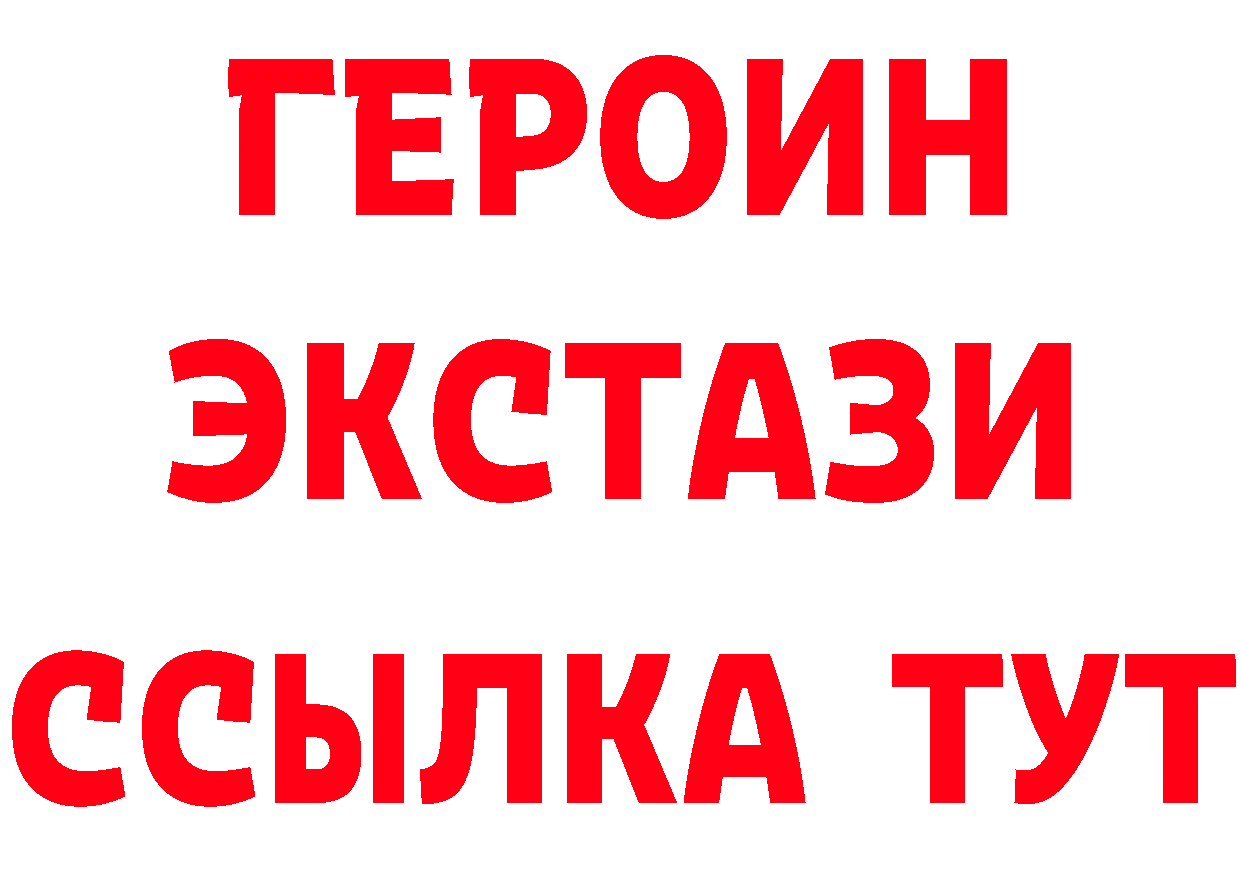 ГЕРОИН
ЭКСТАЗИ
ССЫЛКА ТУТ